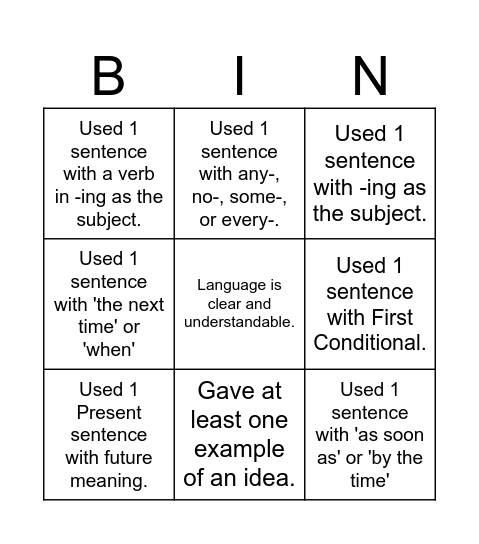 | B | I | N |
|---|---|---|
| Used 1 sentence with a verb in -ing as the subject. | Used 1 sentence with any-, no-, some-, or every-. | Used 1 sentence with -ing as the subject. |
| Used 1 sentence with 'the next time' or 'when' | Language is clear and understandable. | Used 1 sentence with First Conditional. |
| Used 1 Present sentence with future meaning. | Gave at least one example of an idea. | Used 1 sentence with 'as soon as' or 'by the time' |